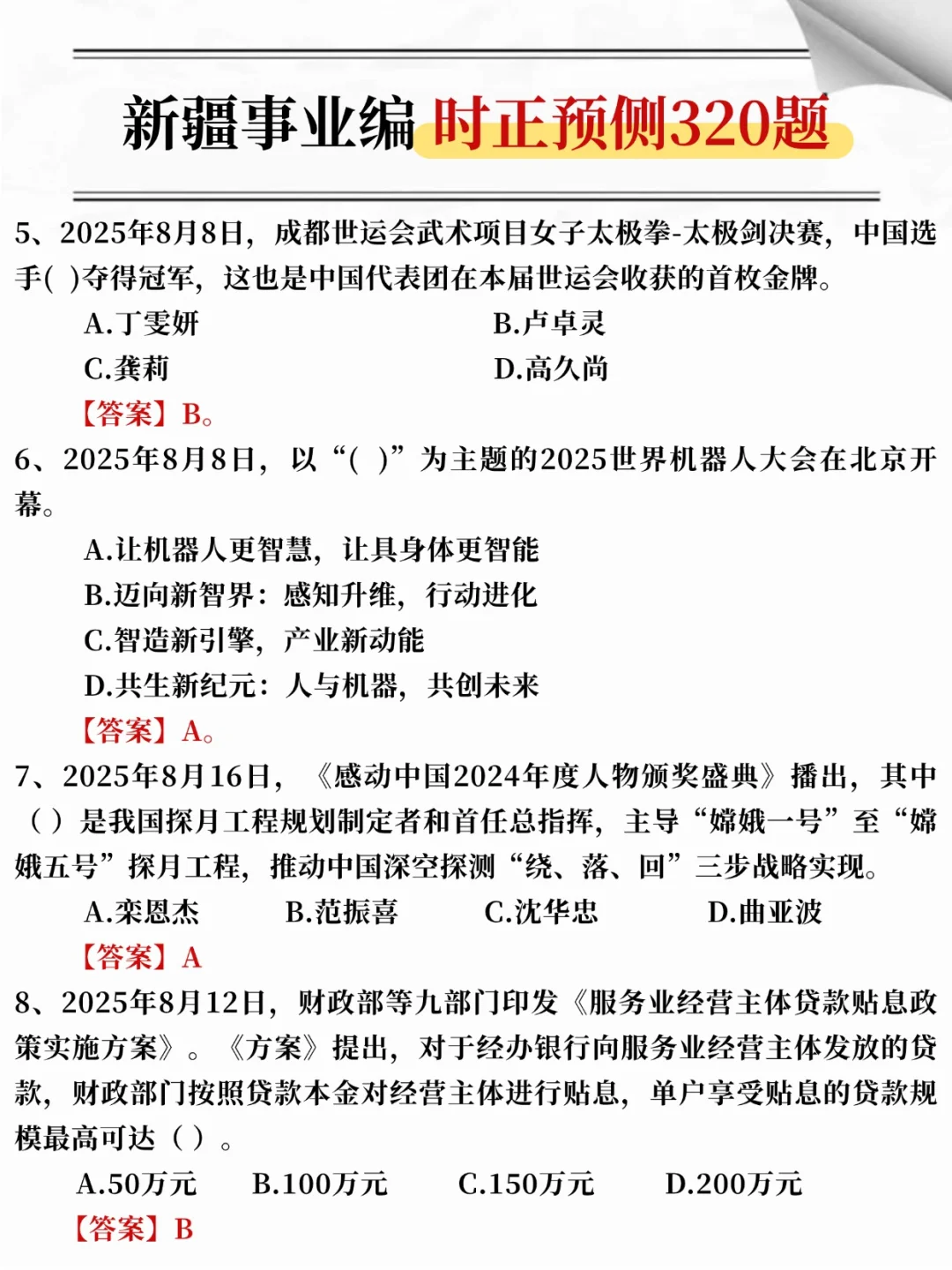 新疆事业编 时正预侧320题

5、2025年8月8日，成都世运会武术项目女子太极拳-太极剑决赛，中国选手( )夺得冠军，这也是中国代表团在本届世运会收获的首枚金牌。

A.丁雯妍
B.卢卓灵
C.龚莉
D.高久尚

【答案】B。

6、2025年8月8日，以“( )”为主题的2025世界机器人大会在北京开幕。

A.让机器人更智慧，让具身体更智能
B.迈向新智界：感知升维，行动进化
C.智造新引擎，产业新动能
D.共生新纪元：人与机器，共创未来

【答案】A。

7、2025年8月16日，《感动中国2024年度人物颁奖盛典》播出，其中（ ）是我国探月工程规划制定者和首任总指挥，主导“嫦娥一号”至“嫦娥五号”探月工程，推动中国深空探测“绕、落、回”三步战略实现。

A.栾恩杰
B.范振喜
C.沈华忠
D.曲亚波

【答案】A

8、2025年8月12日，财政部等九部门印发《服务业经营主体贷款贴息政策实施方案》。《方案》提出，对于经办银行向服务业经营主体发放的贷款，财政部门按照贷款本金对经营主体进行贴息，单户享受贴息的贷款规模最高可达（ ）。

A.50万元
B.100万元
C.150万元
D.200万元

【答案】B